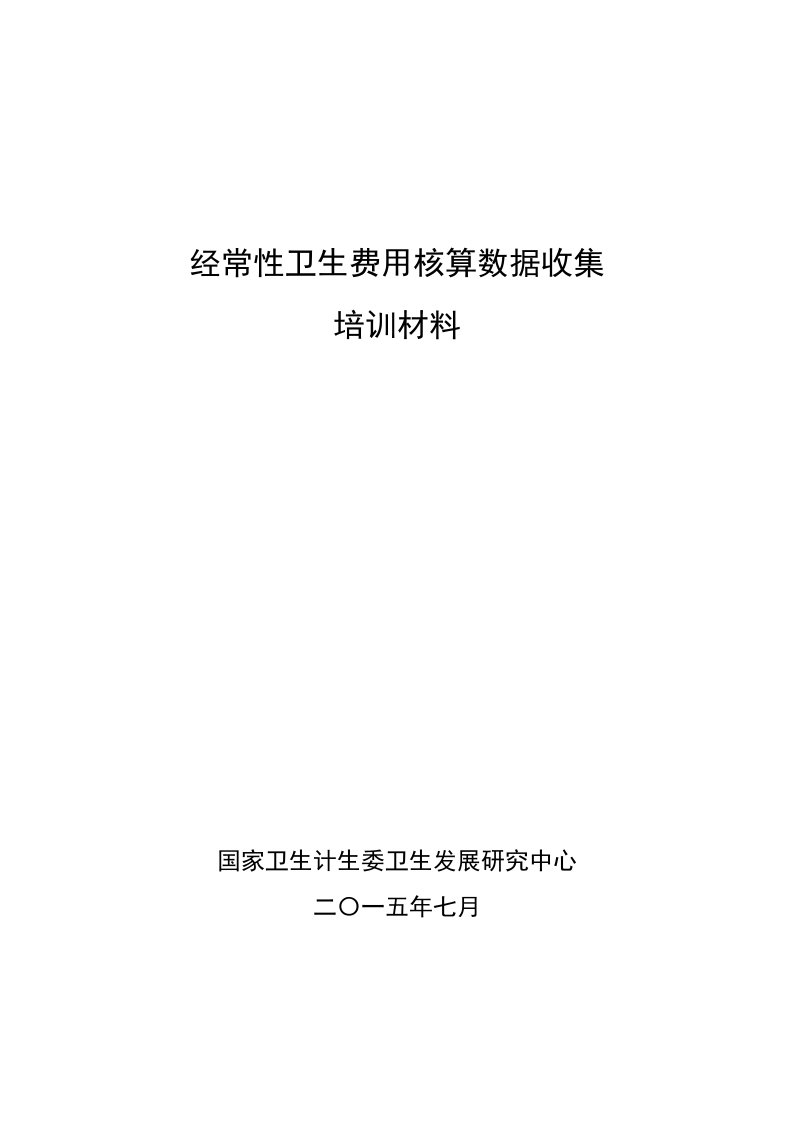 经常性卫生费用核算数据收集

培训材料

国家卫生计生委卫生发展研究中心

二〇一五年七月